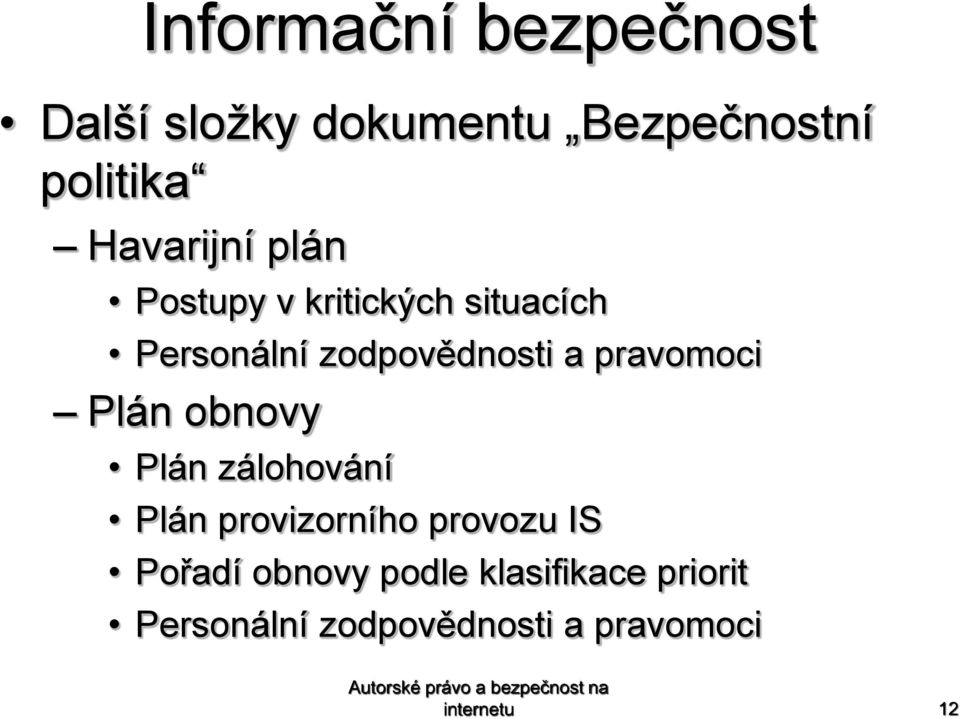 Informační bezpečnost

• Další složky dokumentu „Bezpečnostní politika“

– Havarijní plán

• Postupy v kritických situacích

• Personální zodpovědnosti a pravomoci

– Plán obnovy

• Plán zálohování

• Plán provizorního provozu IS

• Pořadí obnovy podle klasifikace priorit

• Personální zodpovědnosti a pravomoci

Autorské právo a bezpečnost na internetu

12